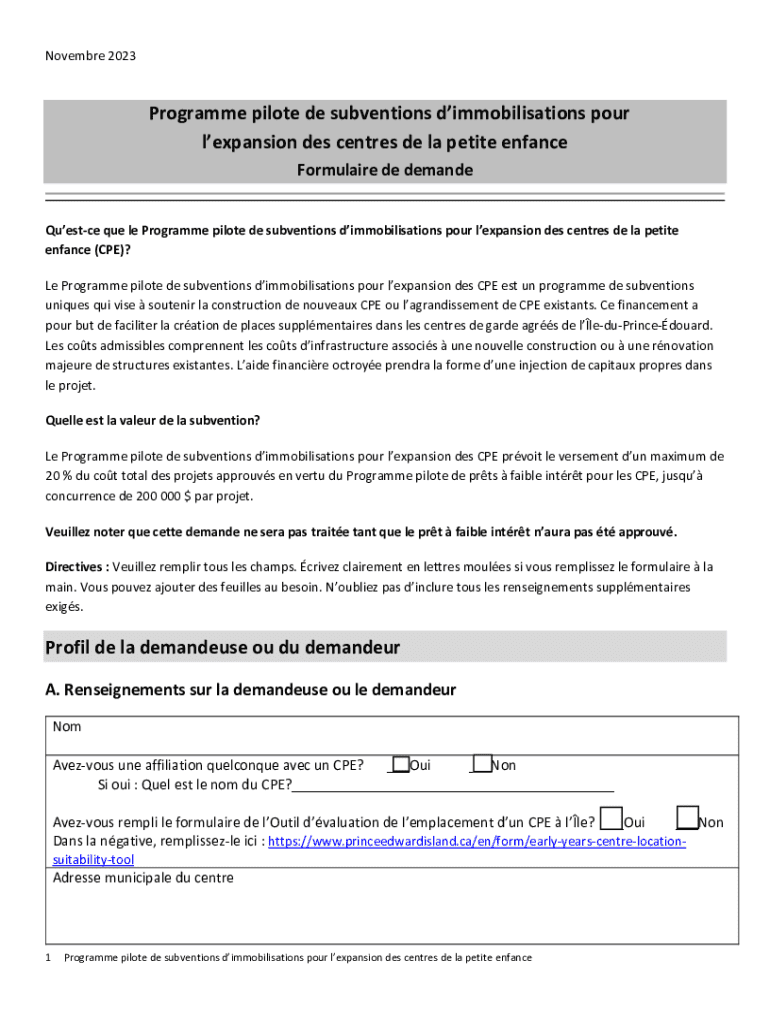 Novembre 2023

Programme pilote de subventions d'immobilisations pour l'expansion des centres de la petite enfance

Formulaire de demande

Qu'est-ce que le Programme pilote de subventions d'immobilisations pour l'expansion des centres de la petite enfance (CPE)?

Le Programme pilote de subventions d'immobilisations pour l'expansion des CPE est un programme de subventions uniques qui vise à soutenir la construction de nouveaux CPE ou l'agrandissement de CPE existants. Ce financement a pour but de faciliter la création de places supplémentaires dans les centres de garde agréés de l'Île-du-Prince-Édouard. Les coûts admissibles comprennent les coûts d'infrastructure associés à une nouvelle construction ou à une rénovation majeure de structures existantes. L'aide financière octroyée prendra la forme d'une injection de capitaux propres dans le projet.

Quelle est la valeur de la subvention?

Le Programme pilote de subventions d'immobilisations pour l'expansion des CPE prévoit le versement d'un maximum de 20 % du coût total des projets approuvés en vertu du Programme pilote de prêts à faible intérêt pour les CPE, jusqu'à concurrence de 200 000 $ par projet.

Veuillez noter que cette demande ne sera pas traitée tant que le prêt à faible intérêt n'aura pas été approuvé.

Directives : Veuillez remplir tous les champs. Écrivez clairement en lettres moulées si vous remplissez le formulaire à la main. Vous pouvez ajouter des feuilles au besoin. N'oubliez pas d'inclure tous les renseignements supplémentaires exigés.

Profil de la demandeuse ou du demandeur

A. Renseignements sur la demandeuse ou le demandeur

Nom

Avez-vous une affiliation quelconque avec un CPE? Oui Non
Si oui : Quel est le nom du CPE?

Avez-vous rempli le formulaire de l'Outil d'évaluation de l'emplacement d'un CPE à l'Île? Oui Non
Dans la négative, remplissez-le ici : https://www.princeedwardisland.ca/en/form/early-years-centre-location-suitability-tool

Adresse municipale du centre

1 Programme pilote de subventions d'immobilisations pour l'expansion des centres de la petite enfance